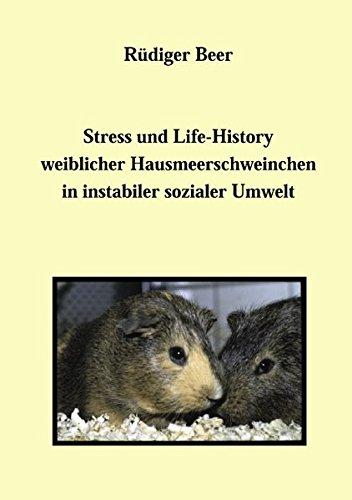 Rüdiger Beer

Stress und Life-History weiblicher Hausmeerschweinchen in instabiler sozialer Umwelt